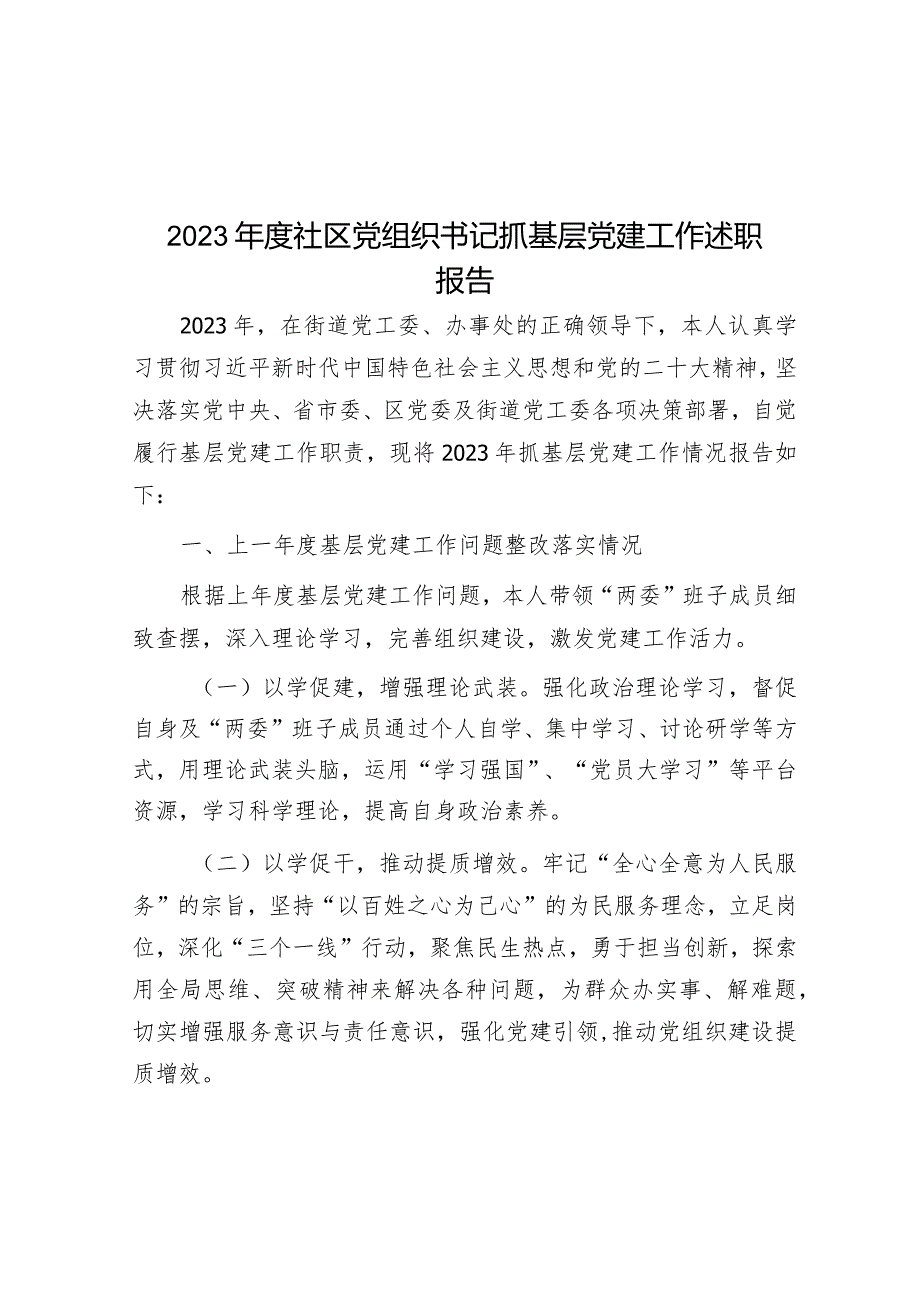 2023年度社区党组织书记抓基层党建工作述职报告

2023年，在街道党工委、办事处的正确领导下，本人认真学习贯彻习近平新时代中国特色社会主义思想和党的二十大精神，坚决落实党中央、省市委、区党委及街道党工委各项决策部署，自觉履行基层党建工作职责，现将2023年抓基层党建工作情况报告如下：

一、上一年度基层党建工作问题整改落实情况

根据上年度基层党建工作问题，本人带领“两委”班子成员细致查摆，深入理论学习，完善组织建设，激发党建工作活力。

（一）以学促建，增强理论武装。强化政治理论学习，督促自身及“两委”班子成员通过个人自学、集中学习、讨论研学等方式，用理论武装头脑，运用“学习强国”、“党员大学习”等平台资源，学习科学理论，提高自身政治素养。

（二）以学促干，推动提质增效。牢记“全心全意为人民服务”的宗旨，坚持“以百姓之心为己心”的为民服务理念，立足岗位，深化“三个一线”行动，聚焦民生热点，勇于担当创新，探索用全局思维、突破精神来解决各种问题，为群众办实事、解难题，切实增强服务意识与责任意识，强化党建引领，推动党组织建设提质增效。